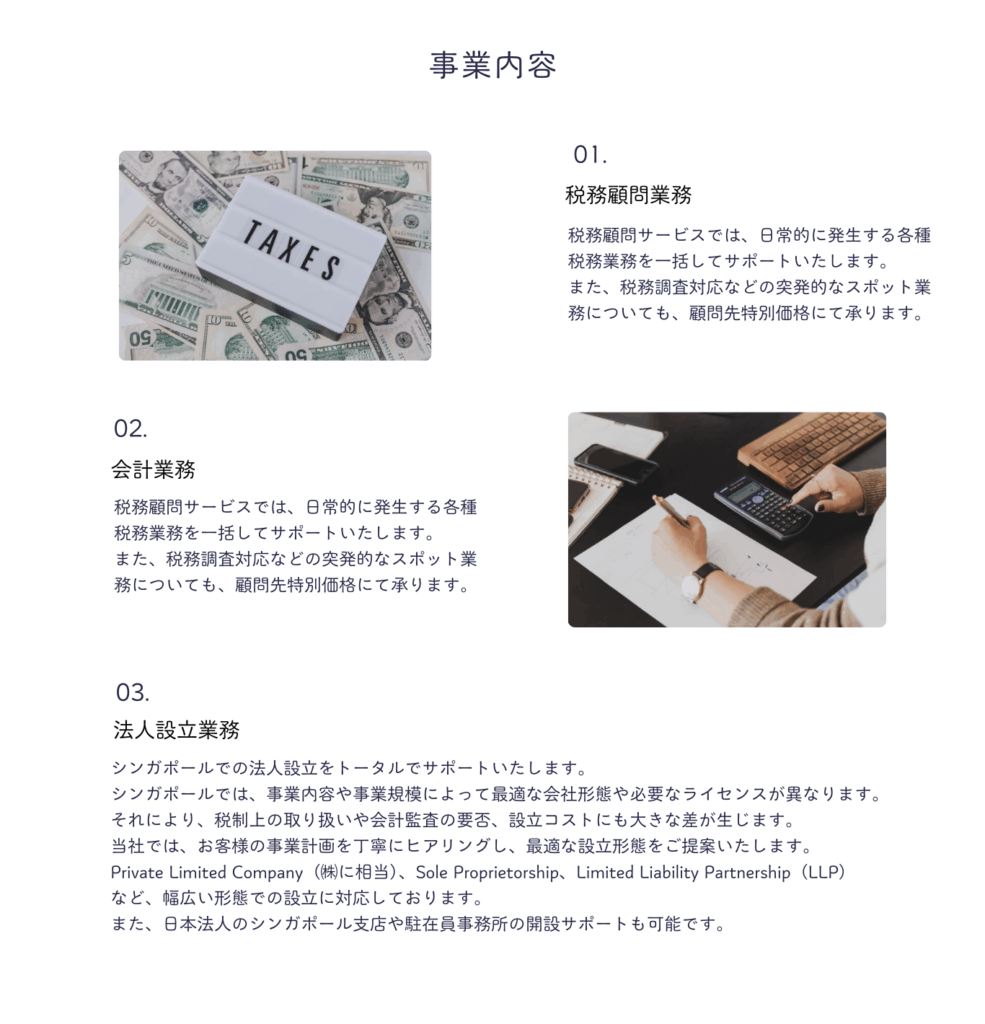 事業内容

TAXES

01.

税務顧問業務

税務顧問サービスでは、日常的に発生する各種税務業務を一括してサポートいたします。
また、税務調査対応などの突発的なスポット業務についても、顧問先特別価格にて承ります。

02.

会計業務

税務顧問サービスでは、日常的に発生する各種税務業務を一括してサポートいたします。
また、税務調査対応などの突発的なスポット業務についても、顧問先特別価格にて承ります。

03.

法人設立業務

シンガポールでの法人設立をトータルでサポートいたします。
シンガポールでは、事業内容や事業規模によって最適な会社形態や必要なライセンスが異なります。
それにより、税制上の取り扱いや会計監査の要否、設立コストにも大きな差が生じます。
当社では、お客様の事業計画を丁寧にヒアリングし、最適な設立形態をご提案いたします。
Private Limited Company（㈱に相当）、Sole Proprietorship、Limited Liability Partnership（LLP）など、幅広い形態での設立に対応しております。
また、日本法人のシンガポール支店や駐在員事務所の開設サポートも可能です。